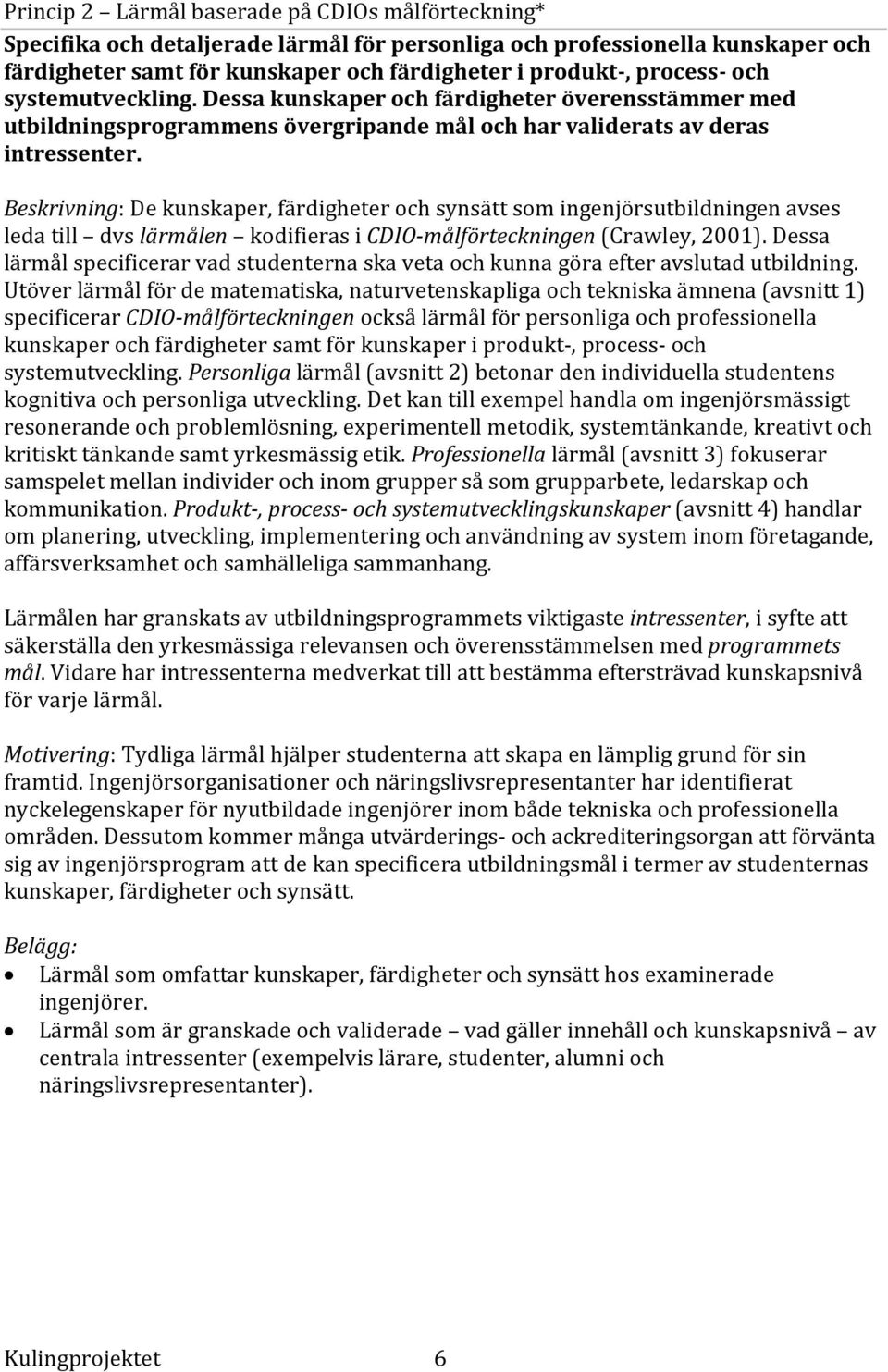 Princip 2 – Lärmål baserade på CDIOs målförteckning*

Specifika och detaljerade lärmål för personliga och professionella kunskaper och färdigheter samt för kunskaper och färdigheter i produkt-, process- och systemutveckling. Dessa kunskaper och färdigheter överensstämmer med utbildningsprogrammens övergripande mål och har validerats av deras intressenter.

Beskrivning: De kunskaper, färdigheter och synsätt som ingenjörsutbildningen avses leda till – dvs lärmålen – kodifieras i CDIO-målförteckningen (Crawley, 2001). Dessa lärmål specificerar vad studenterna ska veta och kunna göra efter avslutad utbildning. Utöver lärmål för de matematiska, naturvetenskapliga och tekniska ämnena (avsnitt 1) specificerar CDIO-målförteckningen också lärmål för personliga och professionella kunskaper och färdigheter samt för kunskaper i produkt-, process- och systemutveckling. Personliga lärmål (avsnitt 2) betonar den individuella studentens kognitiva och personliga utveckling. Det kan till exempel handla om ingenjörsmässigt resonerande och problemlösning, experimentell metodik, systemtänkande, kreativt och kritiskt tänkande samt yrkesmässig etik. Professionella lärmål (avsnitt 3) fokuserar samspelet mellan individer och inom grupper så som grupparbete, ledarskap och kommunikation. Produkt-, process- och systemutvecklingskunskaper (avsnitt 4) handlar om planering, utveckling, implementering och användning av system inom företagande, affärsverksamhet och samhälleliga sammanhang.

Lärmålen har granskats av utbildningsprogrammets viktigaste intressenter, i syfte att säkerställa den yrkesmässiga relevansen och överensstämmelsen med programmets mål. Vidare har intressenterna medverkat till att bestämma eftersträvad kunskapsnivå för varje lärmål.

Motivering: Tydliga lärmål hjälper studenterna att skapa en lämplig grund för sin framtid. Ingenjörsorganisationer och näringslivsrepresentanter har identifierat nyckelegenskaper för nyutbildade ingenjörer inom både tekniska och professionella områden. Dessutom kommer många utvärderings- och ackrediteringsorgan att förvänta sig av ingenjörsprogram att de kan specificera utbildningsmål i termer av studenternas kunskaper, färdigheter och synsätt.

Belägg:
• Lärmål som omfattar kunskaper, färdigheter och synsätt hos examinerade ingenjörer.
• Lärmål som är granskade och validerade – vad gäller innehåll och kunskapsnivå – av centrala intressenter (exempelvis lärare, studenter, alumni och näringslivsrepresentanter).

Kulingprojektet 6